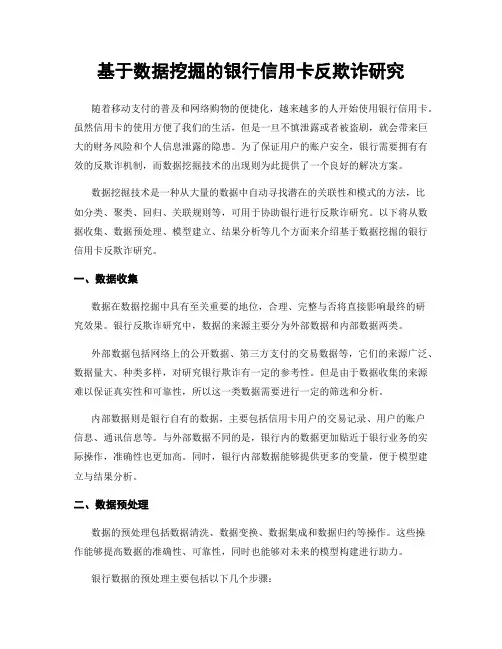 基于数据挖掘的银行信用卡反欺诈研究

随着移动支付的普及和网络购物的便捷化，越来越多的人开始使用银行信用卡。虽然信用卡的使用方便了我们的生活，但是一旦不慎泄露或者被盗刷，就会带来巨大的财务风险和个人信息泄露的隐患。为了保证用户的账户安全，银行需要拥有有效的反欺诈机制，而数据挖掘技术的出现则为此提供了一个良好的解决方案。

数据挖掘技术是一种从大量的数据中自动寻找潜在的关联性和模式的方法，比如分类、聚类、回归、关联规则等，可用于协助银行进行反欺诈研究。以下将从数据收集、数据预处理、模型建立、结果分析等几个方面来介绍基于数据挖掘的银行信用卡反欺诈研究。

一、数据收集

数据在数据挖掘中具有至关重要的地位，合理、完整与否将直接影响最终的研究效果。银行反欺诈研究中，数据的来源主要分为外部数据和内部数据两类。

外部数据包括网络上的公开数据、第三方支付的交易数据等，它们的来源广泛、数据量大、种类多样，对研究银行欺诈有一定的参考性。但是由于数据收集的来源难以保证真实性和可靠性，所以这一类数据需要进行一定的筛选和分析。

内部数据则是银行自有的数据，主要包括信用卡用户的交易记录、用户的账户信息、通讯信息等。与外部数据不同的是，银行内的数据更加贴近于银行业务的实际操作，准确性也更加高。同时，银行内部数据能够提供更多的变量，便于模型建立与结果分析。

二、数据预处理

数据的预处理包括数据清洗、数据变换、数据集成和数据归约等操作。这些操作能够提高数据的准确性、可靠性，同时也能够对未来的模型构建进行助力。

银行数据的预处理主要包括以下几个步骤：